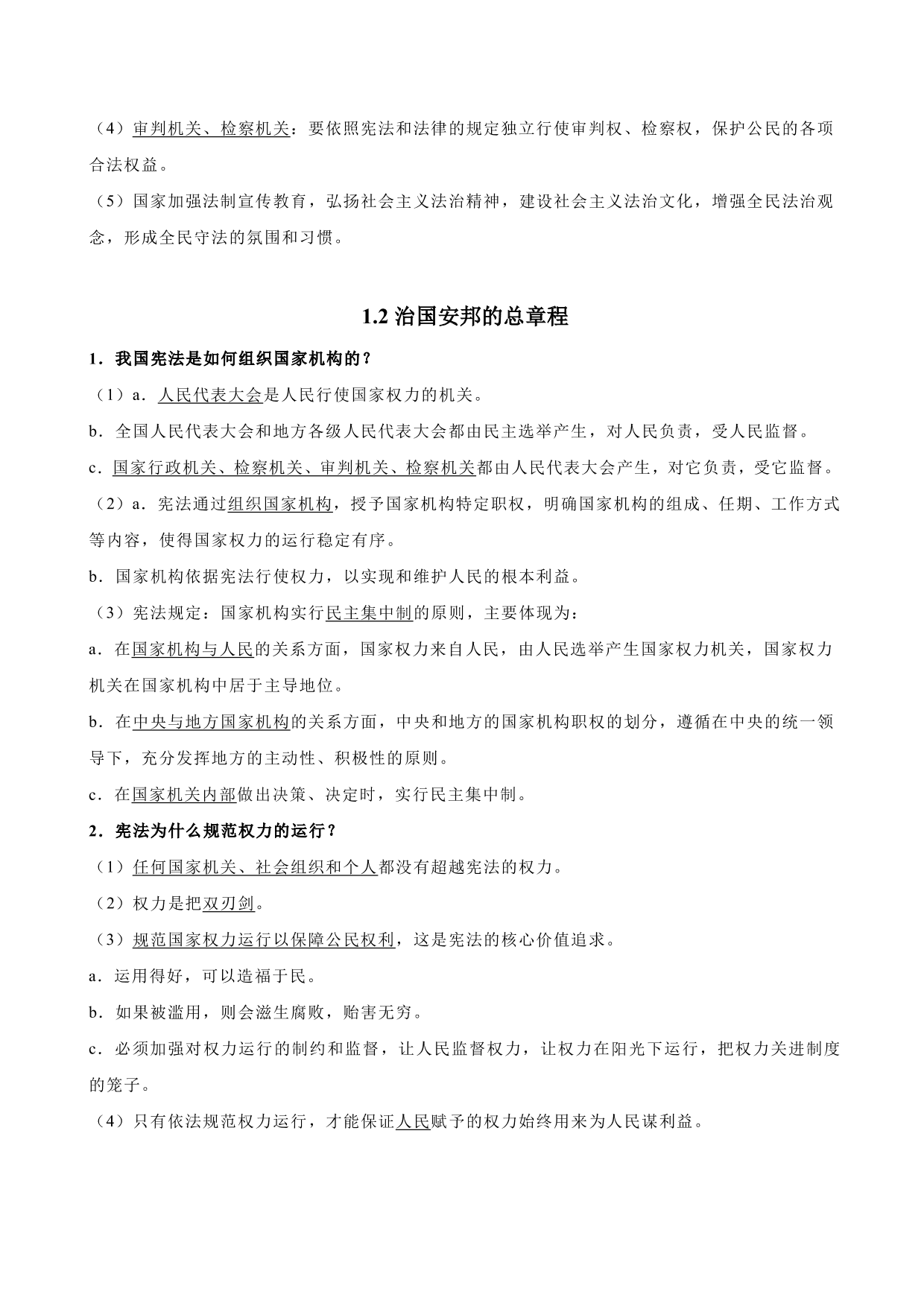 （4）审判机关、检察机关：要依照宪法和法律的规定独立行使审判权、检察权，保护公民的各项合法权益。

（5）国家加强法制宣传教育，弘扬社会主义法治精神，建设社会主义法治文化，增强全民法治观念，形成全民守法的氛围和习惯。

1.2 治国安邦的总章程

1．我国宪法是如何组织国家机构的？

（1）a．人民代表大会是人民行使国家权力的机关。

b．全国人民代表大会和地方各级人民代表大会都由民主选举产生，对人民负责，受人民监督。

c．国家行政机关、检察机关、审判机关、检察机关都由人民代表大会产生，对它负责，受它监督。

（2）a．宪法通过组织国家机构，授予国家机构特定职权，明确国家机构的组成、任期、工作方式等内容，使得国家权力的运行稳定有序。

b．国家机构依据宪法行使权力，以实现和维护人民的根本利益。

（3）宪法规定：国家机构实行民主集中制的原则，主要体现为：

a．在国家机构与人民的关系方面，国家权力来自人民，由人民选举产生国家权力机关，国家权力机关在国家机构中居于主导地位。

b．在中央与地方国家机构的关系方面，中央和地方的国家机构职权的划分，遵循在中央的统一领导下，充分发挥地方的主动性、积极性的原则。

c．在国家机关内部做出决策、决定时，实行民主集中制。

2．宪法为什么规范权力的运行？

（1）任何国家机关、社会组织和个人都没有超越宪法的权力。

（2）权力是把双刃剑。

（3）规范国家权力运行以保障公民权利，这是宪法的核心价值追求。

a．运用得好，可以造福于民。

b．如果被滥用，则会滋生腐败，贻害无穷。

c．必须加强对权力运行的制约和监督，让人民监督权力，让权力在阳光下运行，把权力关进制度的笼子。

（4）只有依法规范权力运行，才能保证人民赋予的权力始终用来为人民谋利益。